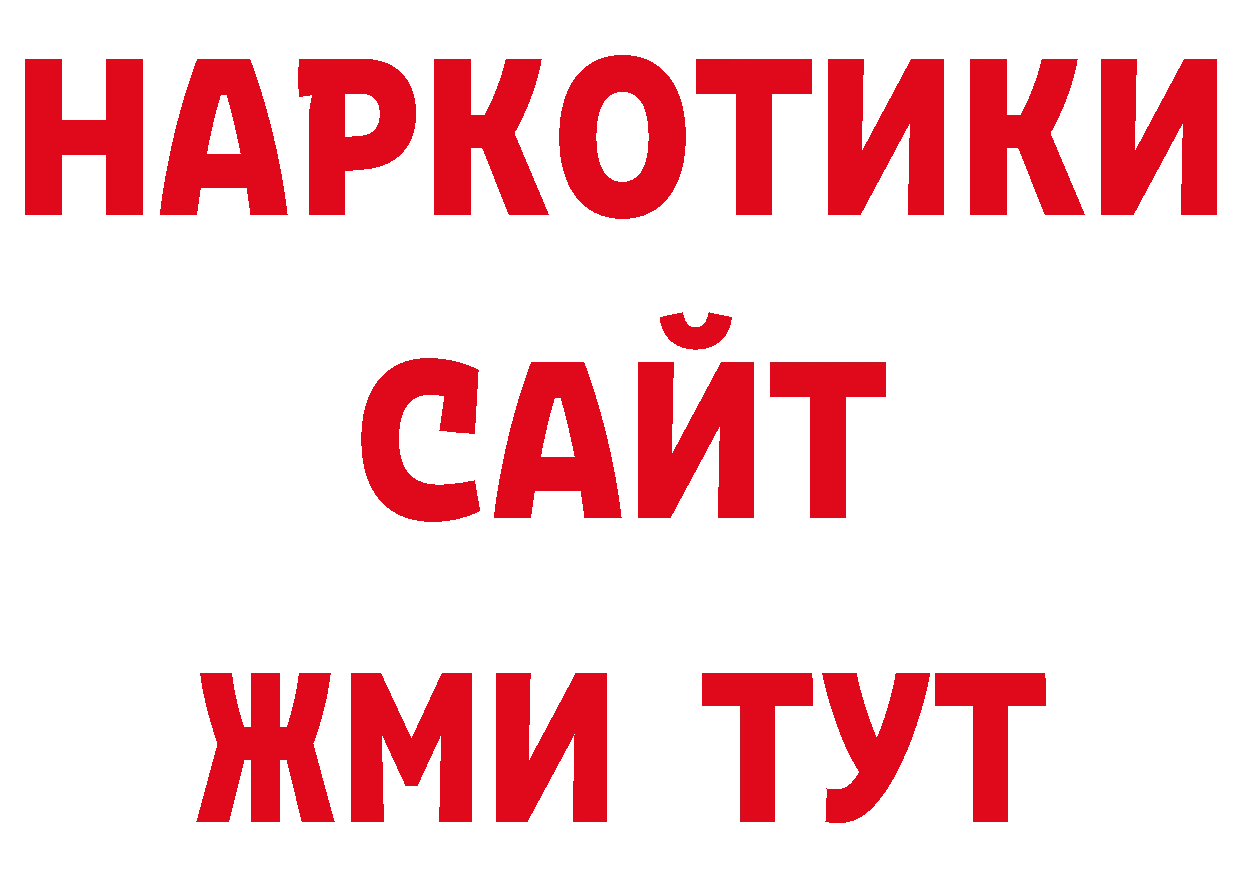 НАРКОТИКИ
САЙТ
ЖМИ ТУТ